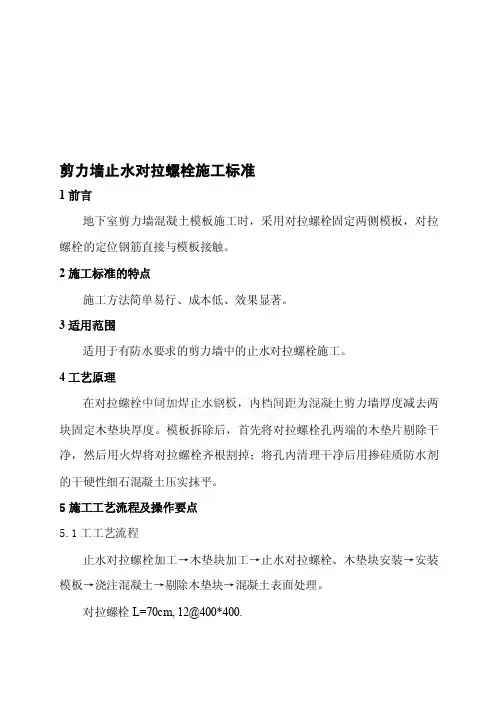 剪力墙止水对拉螺栓施工标准

1 前言

地下室剪力墙混凝土模板施工时，采用对拉螺栓固定两侧模板，对拉螺栓的定位钢筋直接与模板接触。

2 施工标准的特点

施工方法简单易行、成本低、效果显著。

3 适用范围

适用于有防水要求的剪力墙中的止水对拉螺栓施工。

4 工艺原理

在对拉螺栓中间加焊止水钢板，内档间距为混凝土剪力墙厚度减去两块固定木垫块厚度。模板拆除后，首先将对拉螺栓孔两端的木垫片剔除干净，然后用火焊将对拉螺栓齐根割掉；将孔内清理干净后用掺硅质防水剂的干硬性细石混凝土压实抹平。

5 施工工艺流程及操作要点

5.1 工工艺流程

止水对拉螺栓加工→木垫块加工→止水对拉螺栓、木垫块安装→安装模板→浇注混凝土→剔除木垫块→混凝土表面处理。

对拉螺栓 L=70cm, 12@400*400.